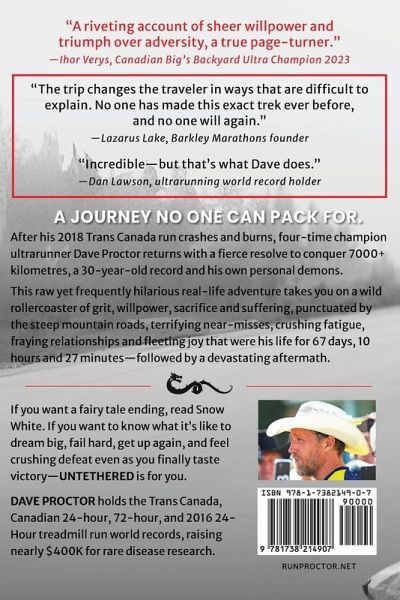 "A riveting account of sheer willpower and triumph over adversity, a true page-turner."
—Ihor Verys, Canadian Big's Backyard Ultra Champion 2023

"The trip changes the traveler in ways that are difficult to explain. No one has made this exact trek ever before, and no one will again."
—Lazarus Lake, Barkley Marathons founder

"Incredible—but that's what Dave does."
—Dan Lawson, ultrarunning world record holder

A JOURNEY NO ONE CAN PACK FOR.

After his 2018 Trans Canada run crashes and burns, four-time champion ultrarunner Dave Proctor returns with a fierce resolve to conquer 7000+ kilometres, a 30-year-old record and his own personal demons.

This raw yet frequently hilarious real-life adventure takes you on a wild rollercoaster of grit, willpower, sacrifice and suffering, punctuated by the steep mountain roads, terrifying near-misses, crushing fatigue, fraying relationships and fleeting joy that were his life for 67 days, 10 hours and 27 minutes—followed by a devastating aftermath.

If you want a fairy tale ending, read Snow White. If you want to know what it's like to dream big, fail hard, get up again, and feel crushing defeat even as you finally taste victory—UNTETHERED is for you.

DAVE PROCTOR holds the Trans Canada, Canadian 24-hour, 72-hour, and 2016 24-Hour treadmill run world records, raising nearly $400K for rare disease research.

ISBN 978-1-7382149-0-7
90000
9 781738 214907

RUNPROCTOR.NET